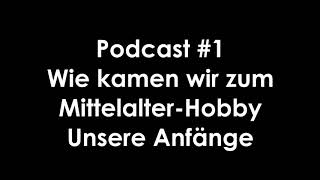 Podcast #1
Wie kamen wir zum Mittelalter-Hobby
Unsere Anfänge